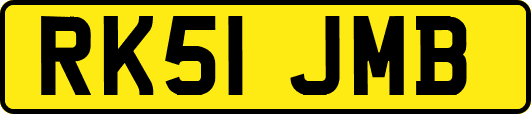 RK51 JMB